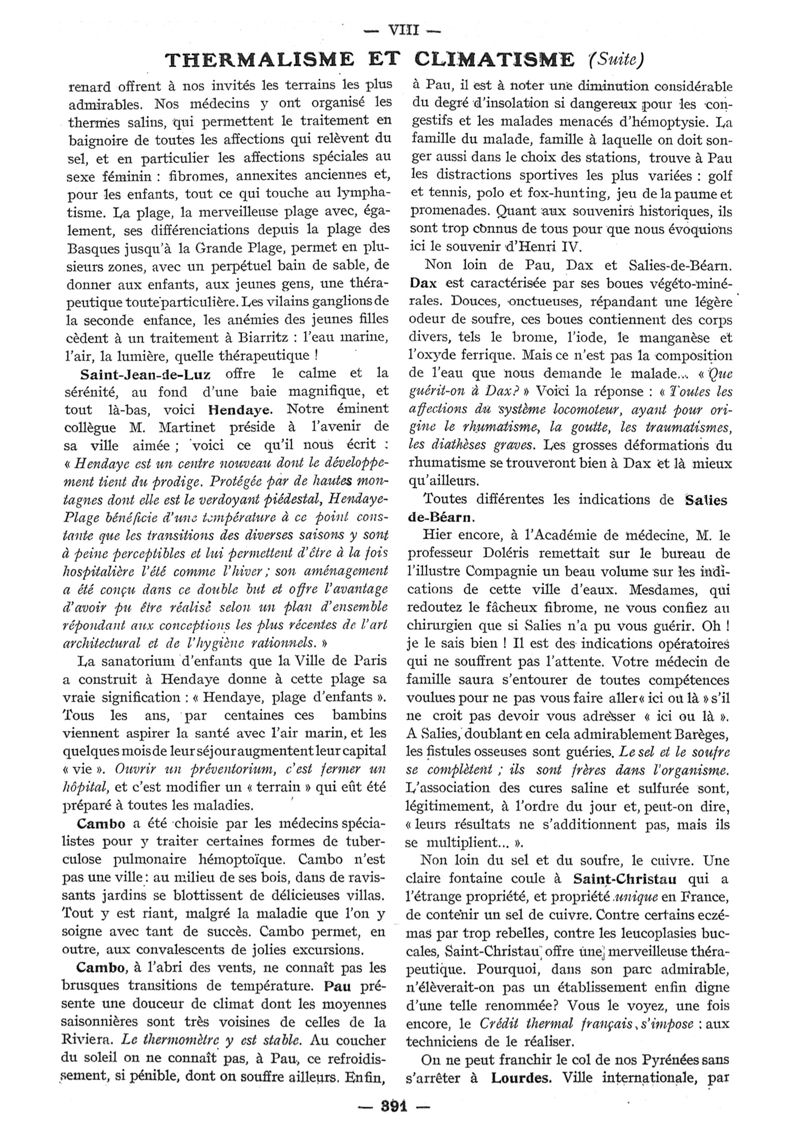 — VIII —

THERMALISME ET CLIMATISME (Suite)

renard offrent à nos invités les terrains les plus admirables. Nos médecins y ont organisé les thermes salins, qui permettent le traitement en baignoire de toutes les affections qui relèvent du sel, et en particulier les affections spéciales au sexe féminin : fibromes, annexites anciennes et, pour les enfants, tout ce qui touche au lymphatisme. La plage, la merveilleuse plage avec, également, ses différenciations depuis la plage des Basques jusqu'à la Grande Plage, permet en plusieurs zones, avec un perpétuel bain de sable, de donner aux enfants, aux jeunes gens, une thérapeutique toute particulière. Les vilains ganglions de la seconde enfance, les anémies des jeunes filles cèdent à un traitement à Biarritz : l'eau marine, l'air, la lumière, quelle thérapeutique !

Saint-Jean-de-Luz offre le calme et la sérénité, au fond d'une baie magnifique, et tout là-bas, voici Hendaye. Notre éminent collègue M. Martinet préside à l'avenir de sa ville aimée ; voici ce qu'il nous écrit : « Hendaye est un centre nouveau dont le développement tient du prodige. Protégée par de hautes montagnes dont elle est le verdoyant piédestal, Hendaye-Plage bénéficie d'une température à ce point constante que les transitions des diverses saisons y sont à peine perceptibles et lui permettent d'être à la fois hospitalière l'été comme l'hiver ; son aménagement a été conçu dans ce double but et offre l'avantage d'avoir pu être réalisé selon un plan d'ensemble répondant aux conceptions les plus récentes de l'art architectural et de l'hygiène rationnels. »

La sanatorium d'enfants que la Ville de Paris a construit à Hendaye donne à cette plage sa vraie signification : « Hendaye, plage d'enfants ». Tous les ans, par centaines ces bambins viennent aspirer la santé avec l'air marin, et les quelques mois de leur séjour augmentent leur capital « vie ». Ouvrir un préventorium, c'est fermer un hôpital, et c'est modifier un « terrain » qui eût été préparé à toutes les maladies.

Cambo a été choisie par les médecins spécialistes pour y traiter certaines formes de tuberculose pulmonaire hémoptoïque. Cambo n'est pas une ville : au milieu de ses bois, dans de ravissants jardins se blottissent de délicieuses villas. Tout y est riant, malgré la maladie que l'on y soigne avec tant de succès. Cambo permet, en outre, aux convalescents de jolies excursions.

Cambo, à l'abri des vents, ne connaît pas les brusques transitions de température. Pau présente une douceur de climat dont les moyennes saisonnières sont très voisines de celles de la Riviera. Le thermomètre y est stable. Au coucher du soleil on ne connaît pas, à Pau, ce refroidissement, si pénible, dont on souffre ailleurs. Enfin, à Pau, il est à noter une diminution considérable du degré d'insolation si dangereux pour les congestifs et les malades menacés d'hémoptysie. La famille du malade, famille à laquelle on doit songer aussi dans le choix des stations, trouve à Pau les distractions sportives les plus variées : golf et tennis, polo et fox-hunting, jeu de la paume et promenades. Quant aux souvenirs historiques, ils sont trop connus de tous pour que nous évoquions ici le souvenir d'Henri IV.

Non loin de Pau, Dax et Salies-de-Béarn. Dax est caractérisée par ses boues végéto-minérales. Douces, onctueuses, répandant une légère odeur de soufre, ces boues contiennent des corps divers, tels le brome, l'iode, le manganèse et l'oxyde ferrique. Mais ce n'est pas la composition de l'eau que nous demande le malade... « Que guérit-on à Dax? » Voici la réponse : « Toutes les affections du système locomoteur, ayant pour origine le rhumatisme, la goutte, les traumatismes, les diathèses graves. Les grosses déformations du rhumatisme se trouveront bien à Dax et là mieux qu'ailleurs.

Toutes différentes les indications de Salies de-Béarn.

Hier encore, à l'Académie de médecine, M. le professeur Doléris remettait sur le bureau de l'illustre Compagnie un beau volume sur les indications de cette ville d'eaux. Mesdames, qui redoutez le fâcheux fibrome, ne vous confiez au chirurgien que si Salies n'a pu vous guérir. Oh ! je le sais bien ! Il est des indications opératoires qui ne souffrent pas l'attente. Votre médecin de famille saura s'entourer de toutes compétences voulues pour ne pas vous faire aller « ici ou là » s'il ne croit pas devoir vous adresser « ici ou là ». A Salies, doublant en cela admirablement Barèges, les fistules osseuses sont guéries. Le sel et le soufre se complètent ; ils sont frères dans l'organisme. L'association des cures saline et sulfurée sont, légitimement, à l'ordre du jour et, peut-on dire, « leurs résultats ne s'additionnent pas, mais ils se multiplient... ».

Non loin du sel et du soufre, le cuivre. Une claire fontaine coule à Saint-Christau qui a l'étrange propriété, et propriété unique en France, de contenir un sel de cuivre. Contre certains eczémas par trop rebelles, contre les leucoplasies buccales, Saint-Christau offre une merveilleuse thérapeutique. Pourquoi, dans son parc admirable, n'élèverait-on pas un établissement enfin digne d'une telle renommée? Vous le voyez, une fois encore, le Crédit thermal français, s'impose : aux techniciens de le réaliser.

On ne peut franchir le col de nos Pyrénées sans s'arrêter à Lourdes. Ville internationale, par

— 391 —